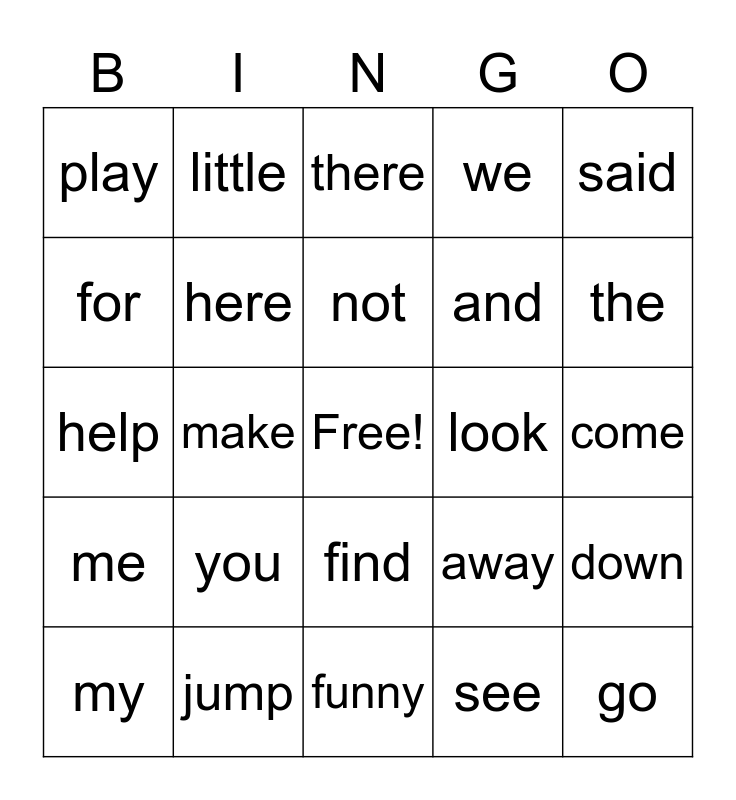 | B | I | N | G | O |
|---|---|---|---|---|
| play | little | there | we | said |
| for | here | not | and | the |
| help | make | Free! | look | come |
| me | you | find | away | down |
| my | jump | funny | see | go |